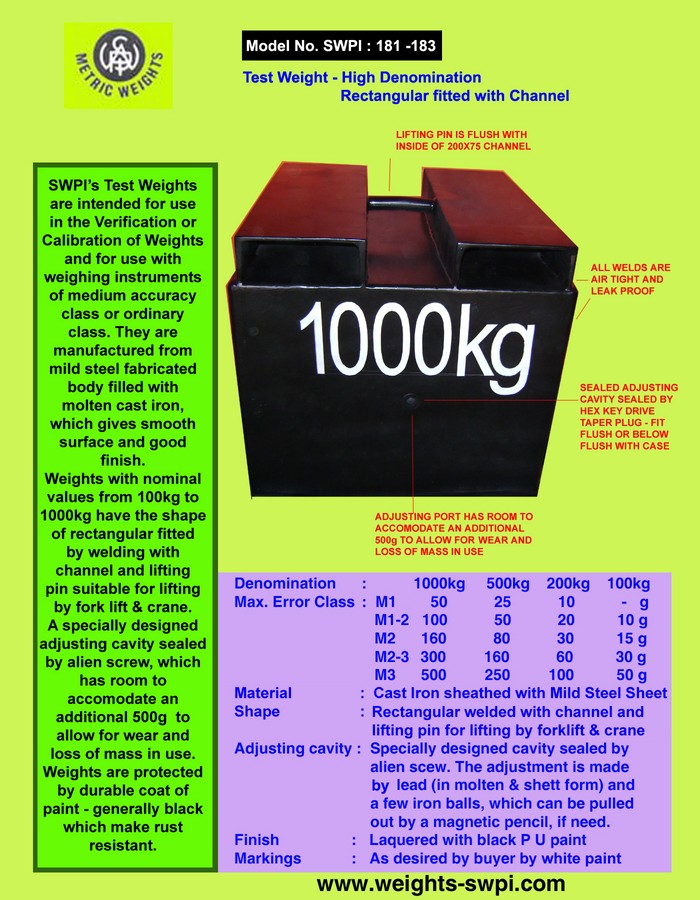 METRIC WEIGHTS

Model No. SWPI : 181 -183

Test Weight - High Denomination
Rectangular fitted with Channel

LIFTING PIN IS FLUSH WITH INSIDE OF 200X75 CHANNEL

ALL WELDS ARE AIR TIGHT AND LEAK PROOF

1000kg

SEALED ADJUSTING CAVITY SEALED BY HEX KEY DRIVE TAPER PLUG - FIT FLUSH OR BELOW FLUSH WITH CASE

ADJUSTING PORT HAS ROOM TO ACCOMODATE AN ADDITIONAL 500g TO ALLOW FOR WEAR AND LOSS OF MASS IN USE

SWPI's Test Weights are intended for use in the Verification or Calibration of Weights and for use with weighing instruments of medium accuracy class or ordinary class. They are manufactured from mild steel fabricated body filled with molten cast iron, which gives smooth surface and good finish.
Weights with nominal values from 100kg to 1000kg have the shape of rectangular fitted by welding with channel and lifting pin suitable for lifting by fork lift & crane.
A specially designed adjusting cavity sealed by alien screw, which has room to accomodate an additional 500g to allow for wear and loss of mass in use.
Weights are protected by durable coat of paint - generally black which make rust resistant.

| Denomination : | | 1000kg | 500kg | 200kg | 100kg |
|---|---|---|---|---|---|
| Max. Error Class : | M1 | 50 | 25 | 10 | - g |
| | M1-2 | 100 | 50 | 20 | 10 g |
| | M2 | 160 | 80 | 30 | 15 g |
| | M2-3 | 300 | 160 | 60 | 30 g |
| | M3 | 500 | 250 | 100 | 50 g |

Material : Cast Iron sheathed with Mild Steel Sheet
Shape : Rectangular welded with channel and lifting pin for lifting by forklift & crane
Adjusting cavity : Specially designed cavity sealed by alien scew. The adjustment is made by lead (in molten & shett form) and a few iron balls, which can be pulled out by a magnetic pencil, if need.
Finish : Laquered with black P U paint
Markings : As desired by buyer by white paint

www.weights-swpi.com